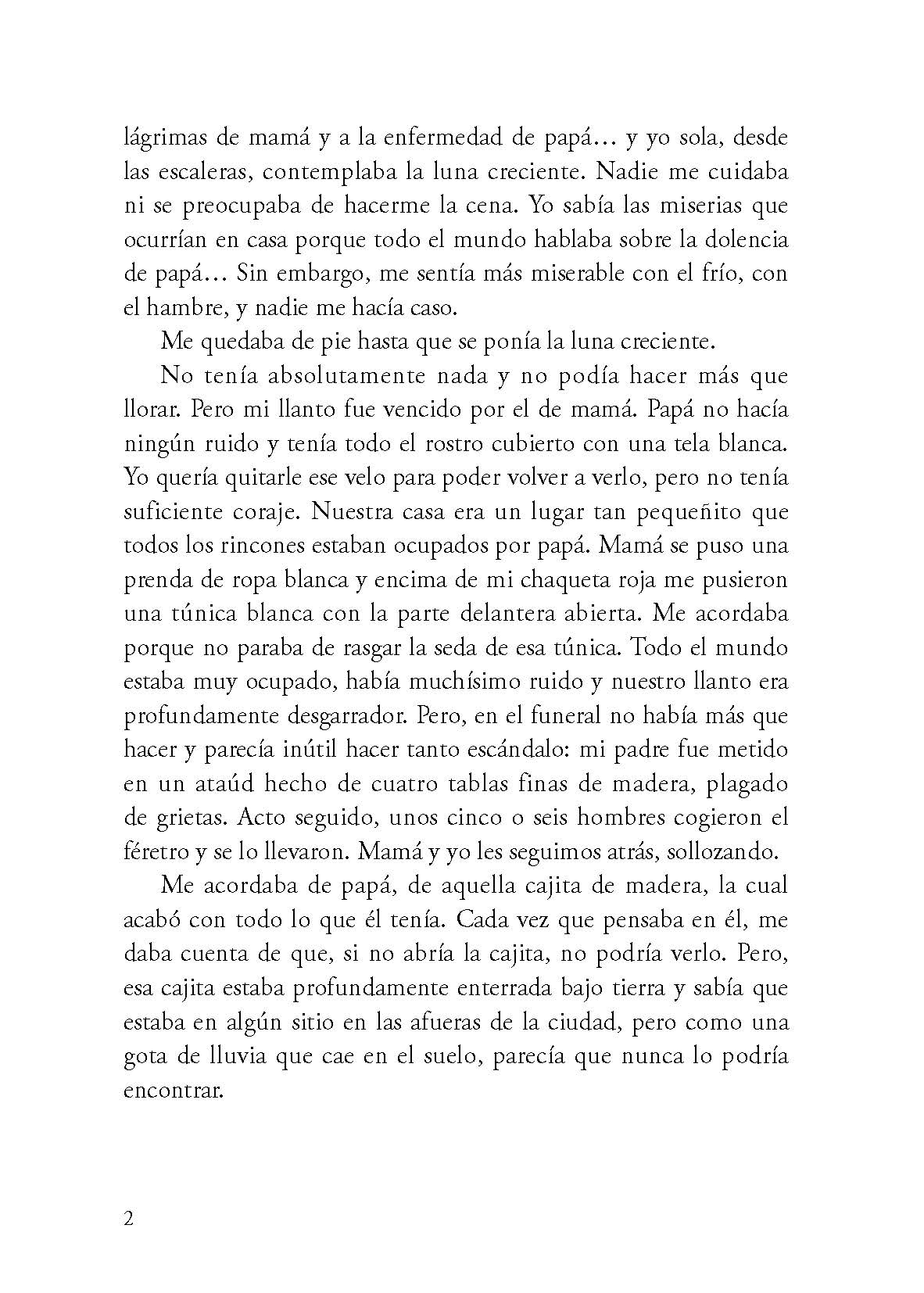 lágrimas de mamá y a la enfermedad de papá… y yo sola, desde las escaleras, contemplaba la luna creciente. Nadie me cuidaba ni se preocupaba de hacerme la cena. Yo sabía las miserias que ocurrían en casa porque todo el mundo hablaba sobre la dolencia de papá… Sin embargo, me sentía más miserable con el frío, con el hambre, y nadie me hacía caso.

Me quedaba de pie hasta que se ponía la luna creciente.

No tenía absolutamente nada y no podía hacer más que llorar. Pero mi llanto fue vencido por el de mamá. Papá no hacía ningún ruido y tenía todo el rostro cubierto con una tela blanca. Yo quería quitarle ese velo para poder volver a verlo, pero no tenía suficiente coraje. Nuestra casa era un lugar tan pequeñito que todos los rincones estaban ocupados por papá. Mamá se puso una prenda de ropa blanca y encima de mi chaqueta roja me pusieron una túnica blanca con la parte delantera abierta. Me acordaba porque no paraba de rasgar la seda de esa túnica. Todo el mundo estaba muy ocupado, había muchísimo ruido y nuestro llanto era profundamente desgarrador. Pero, en el funeral no había más que hacer y parecía inútil hacer tanto escándalo: mi padre fue metido en un ataúd hecho de cuatro tablas finas de madera, plagado de grietas. Acto seguido, unos cinco o seis hombres cogieron el féretro y se lo llevaron. Mamá y yo les seguimos atrás, sollozando.

Me acordaba de papá, de aquella cajita de madera, la cual acabó con todo lo que él tenía. Cada vez que pensaba en él, me daba cuenta de que, si no abría la cajita, no podría verlo. Pero, esa cajita estaba profundamente enterrada bajo tierra y sabía que estaba en algún sitio en las afueras de la ciudad, pero como una gota de lluvia que cae en el suelo, parecía que nunca lo podría encontrar.

2